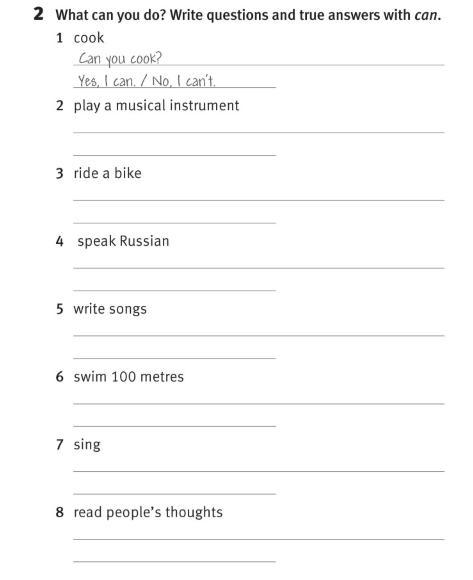 2 What can you do? Write questions and true answers with can.

1 cook

Can you cook?

Yes, I can. / No, I can't.

2 play a musical instrument

____

____

3 ride a bike

____

____

4 speak Russian

____

____

5 write songs

____

____

6 swim 100 metres

____

____

7 sing

____

____

8 read people's thoughts

____

____